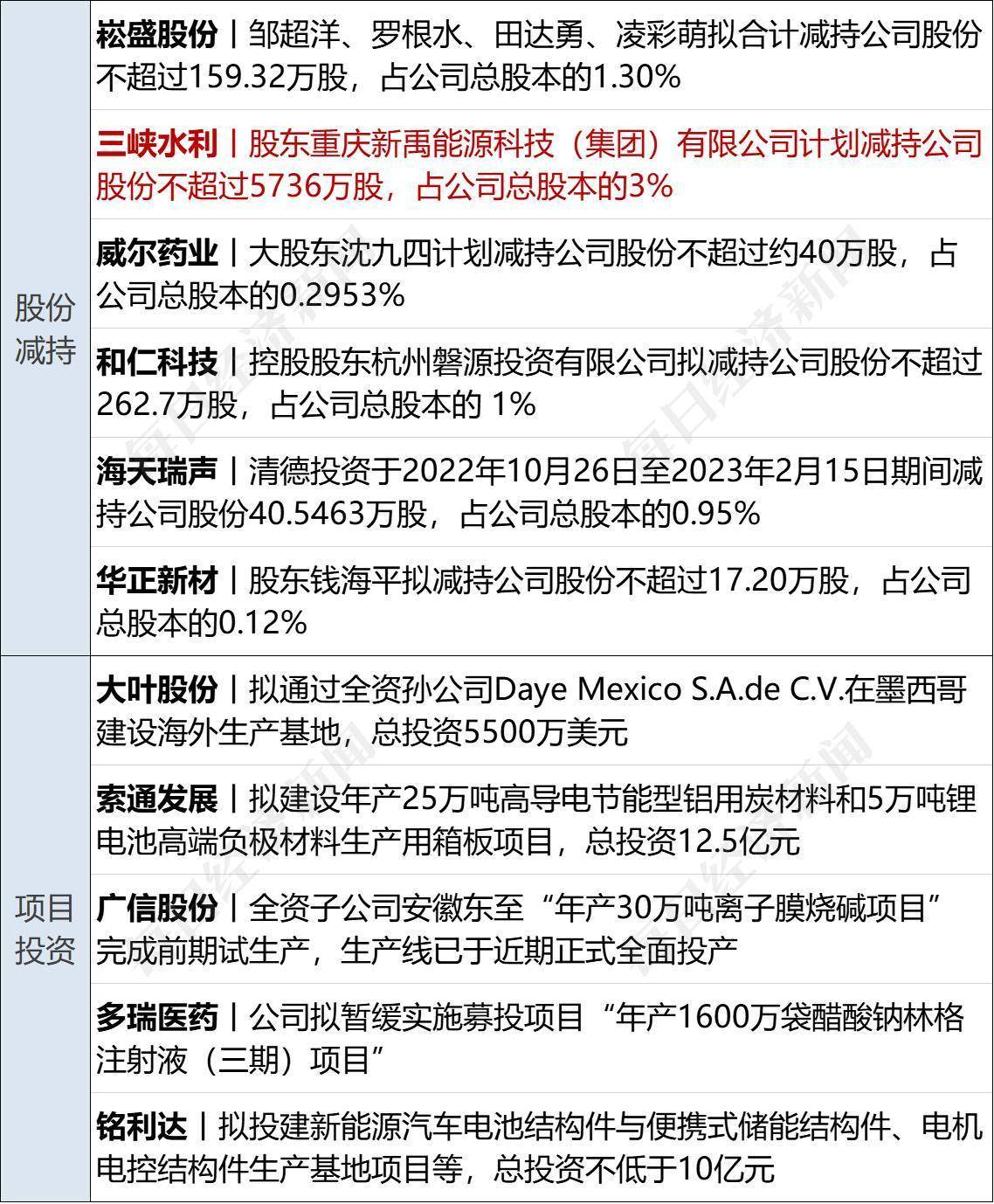 | 股份减持 | 崧盛股份丨邹超洋、罗根水、田达勇、凌彩萌拟合计减持公司股份不超过159.32万股，占公司总股本的1.30% |
|---|---|
| | 三峡水利丨股东重庆新禹能源科技（集团）有限公司计划减持公司股份不超过5736万股，占公司总股本的3% |
| | 威尔药业丨大股东沈九四计划减持公司股份不超过约40万股，占公司总股本的0.2953% |
| | 和仁科技丨控股股东杭州磐源投资有限公司拟减持公司股份不超过262.7万股，占公司总股本的 1% |
| | 海天瑞声丨清德投资于2022年10月26日至2023年2月15日期间减持公司股份40.5463万股，占公司总股本的0.95% |
| | 华正新材丨股东钱海平拟减持公司股份不超过17.20万股，占公司总股本的0.12% |
| 项目投资 | 大叶股份丨拟通过全资孙公司Daye Mexico S.A.de C.V.在墨西哥建设海外生产基地，总投资5500万美元 |
| | 索通发展丨拟建设年产25万吨高导电节能型铝用炭材料和5万吨锂电池高端负极材料生产用箱板项目，总投资12.5亿元 |
| | 广信股份丨全资子公司安徽东至“年产30万吨离子膜烧碱项目”完成前期试生产，生产线已于近期正式全面投产 |
| | 多瑞医药丨公司拟暂缓实施募投项目“年产1600万袋醋酸钠林格注射液（三期）项目” |
| | 铭利达丨拟投建新能源汽车电池结构件与便携式储能结构件、电机电控结构件生产基地项目等，总投资不低于10亿元 |

每日经济新闻